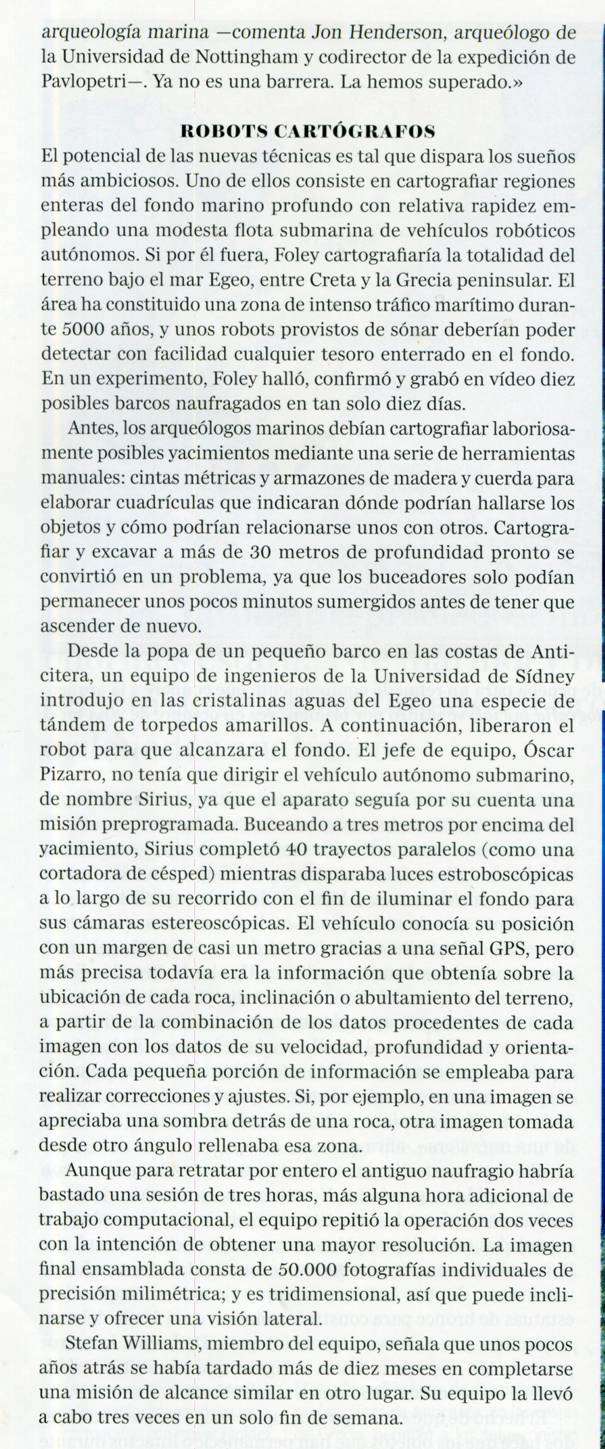 arqueología marina —comenta Jon Henderson, arqueólogo de la Universidad de Nottingham y codirector de la expedición de Pavlopetri—. Ya no es una barrera. La hemos superado.»

ROBOTS CARTÓGRAFOS

El potencial de las nuevas técnicas es tal que dispara los sueños más ambiciosos. Uno de ellos consiste en cartografiar regiones enteras del fondo marino profundo con relativa rapidez empleando una modesta flota submarina de vehículos robóticos autónomos. Si por él fuera, Foley cartografiaría la totalidad del terreno bajo el mar Egeo, entre Creta y la Grecia peninsular. El área ha constituido una zona de intenso tráfico marítimo durante 5000 años, y unos robots provistos de sónar deberían poder detectar con facilidad cualquier tesoro enterrado en el fondo. En un experimento, Foley halló, confirmó y grabó en vídeo diez posibles barcos naufragados en tan solo diez días.

Antes, los arqueólogos marinos debían cartografiar laboriosamente posibles yacimientos mediante una serie de herramientas manuales: cintas métricas y armazones de madera y cuerda para elaborar cuadrículas que indicaran dónde podrían hallarse los objetos y cómo podrían relacionarse unos con otros. Cartografiar y excavar a más de 30 metros de profundidad pronto se convirtió en un problema, ya que los buceadores solo podían permanecer unos pocos minutos sumergidos antes de tener que ascender de nuevo.

Desde la popa de un pequeño barco en las costas de Anticitera, un equipo de ingenieros de la Universidad de Sídney introdujo en las cristalinas aguas del Egeo una especie de tándem de torpedos amarillos. A continuación, liberaron el robot para que alcanzara el fondo. El jefe de equipo, Óscar Pizarro, no tenía que dirigir el vehículo autónomo submarino, de nombre Sirius, ya que el aparato seguía por su cuenta una misión preprogramada. Buceando a tres metros por encima del yacimiento, Sirius completó 40 trayectos paralelos (como una cortadora de césped) mientras disparaba luces estroboscópicas a lo largo de su recorrido con el fin de iluminar el fondo para sus cámaras estereoscópicas. El vehículo conocía su posición con un margen de casi un metro gracias a una señal GPS, pero más precisa todavía era la información que obtenía sobre la ubicación de cada roca, inclinación o abultamiento del terreno, a partir de la combinación de los datos procedentes de cada imagen con los datos de su velocidad, profundidad y orientación. Cada pequeña porción de información se empleaba para realizar correcciones y ajustes. Si, por ejemplo, en una imagen se apreciaba una sombra detrás de una roca, otra imagen tomada desde otro ángulo rellenaba esa zona.

Aunque para retratar por entero el antiguo naufragio habría bastado una sesión de tres horas, más alguna hora adicional de trabajo computacional, el equipo repitió la operación dos veces con la intención de obtener una mayor resolución. La imagen final ensamblada consta de 50.000 fotografías individuales de precisión milimétrica; y es tridimensional, así que puede inclinarse y ofrecer una visión lateral.

Stefan Williams, miembro del equipo, señala que unos pocos años atrás se había tardado más de diez meses en completarse una misión de alcance similar en otro lugar. Su equipo la llevó a cabo tres veces en un solo fin de semana.